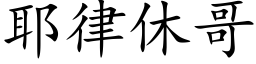 耶律休哥